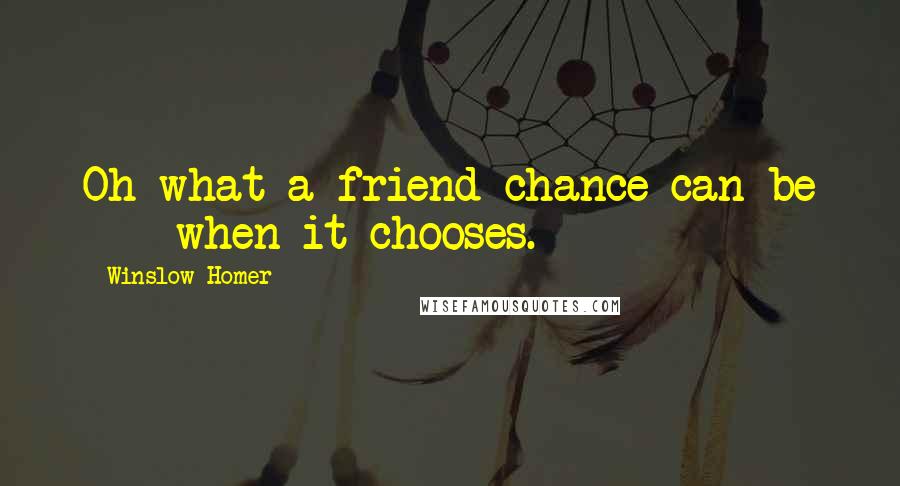 Oh what a friend chance can be when it chooses.

Winslow Homer

WISEFAMOUSQUOTES.COM